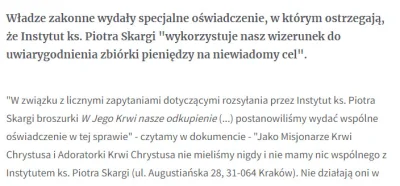 Władze zakonne wydały specjalne oświadczenie, w którym ostrzegają, że Instytut ks. Piotra Skargi "wykorzystuje nasz wizerunek do uwiarygodnienia zbiórki pieniędzy na niewiadomy cel".

"W związku z licznymi zapytaniami dotyczącymi rozsyłania przez Instytut ks. Piotra Skargi broszurki W Jego Krwi nasze odkupienie (...) postanowiliśmy wydać wspólne oświadczenie w tej sprawie" - czytamy w dokumencie - "Jako Misjonarze Krwi Chrystusa i Adoratorki Krwi Chrystusa nie mieliśmy nigdy i nie mamy nic wspólnego z Instytutem ks. Piotra Skargi (ul. Augustiańska 28, 31-064 Kraków). Nie działają oni w